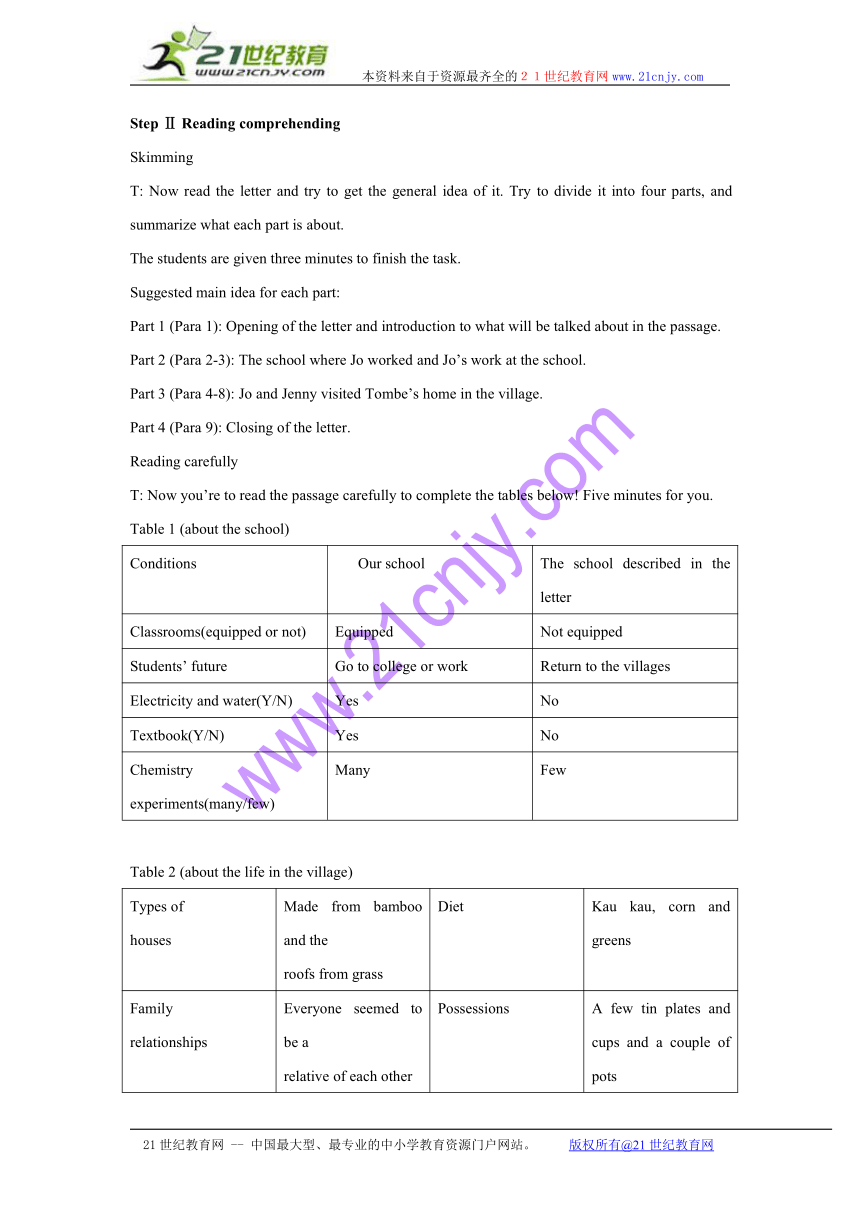 21世纪教育
www.21cnjy.com
本资料来自于资源最齐全的２１世纪教育网www.21cnjy.com

Step Ⅱ Reading comprehending

Skimming

T: Now read the letter and try to get the general idea of it. Try to divide it into four parts, and summarize what each part is about.

The students are given three minutes to finish the task.

Suggested main idea for each part:

Part 1 (Para 1): Opening of the letter and introduction to what will be talked about in the passage.

Part 2 (Para 2-3): The school where Jo worked and Jo’s work at the school.

Part 3 (Para 4-8): Jo and Jenny visited Tombe’s home in the village.

Part 4 (Para 9): Closing of the letter.

Reading carefully

T: Now you’re to read the passage carefully to complete the tables below! Five minutes for you.

Table 1 (about the school)

| Conditions | Our school | The school described in the letter |
|---|---|---|
| Classrooms(equipped or not) | Equipped | Not equipped |
| Students’ future | Go to college or work | Return to the villages |
| Electricity and water(Y/N) | Yes | No |
| Textbook(Y/N) | Yes | No |
| Chemistry experiments(many/few) | Many | Few |

Table 2 (about the life in the village)

| Types of houses | Made from bamboo and the roofs from grass | Diet | Kau kau, corn and greens |
|---|---|---|---|
| Family relationships | Everyone seemed to be a relative of each other | Possessions | A few tin plates and cups and a couple of pots |

www.21cnjy.com

21世纪教育网 -- 中国最大型、最专业的中小学教育资源门户网站。 版权所有@21世纪教育网